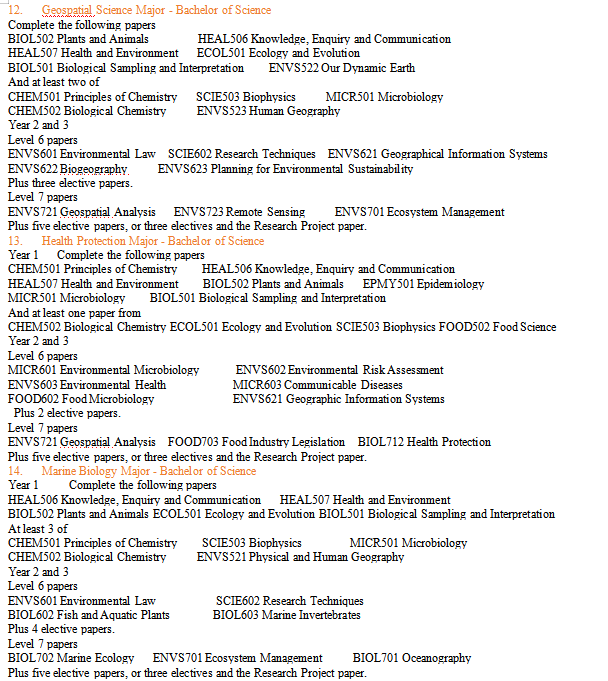 12. Geospatial Science Major - Bachelor of Science
Complete the following papers
BIOL502 Plants and Animals HEAL506 Knowledge, Enquiry and Communication
HEAL507 Health and Environment ECOL501 Ecology and Evolution
BIOL501 Biological Sampling and Interpretation ENVS522 Our Dynamic Earth
And at least two of
CHEM501 Principles of Chemistry SCIE503 Biophysics MICR501 Microbiology
CHEM502 Biological Chemistry ENVS523 Human Geography
Year 2 and 3
Level 6 papers
ENVS601 Environmental Law SCIE602 Research Techniques ENVS621 Geographical Information Systems
ENVS622 Biogeography ENVS623 Planning for Environmental Sustainability
Plus three elective papers.
Level 7 papers
ENVS721 Geospatial Analysis ENVS723 Remote Sensing ENVS701 Ecosystem Management
Plus five elective papers, or three electives and the Research Project paper.
13. Health Protection Major - Bachelor of Science
Year 1 Complete the following papers
CHEM501 Principles of Chemistry HEAL506 Knowledge, Enquiry and Communication
HEAL507 Health and Environment BIOL502 Plants and Animals EPMY501 Epidemiology
MICR501 Microbiology BIOL501 Biological Sampling and Interpretation
And at least one paper from
CHEM502 Biological Chemistry ECOL501 Ecology and Evolution SCIE503 Biophysics FOOD502 Food Science
Year 2 and 3
Level 6 papers
MICR601 Environmental Microbiology ENVS602 Environmental Risk Assessment
ENVS603 Environmental Health MICR603 Communicable Diseases
FOOD602 Food Microbiology ENVS621 Geographic Information Systems
Plus 2 elective papers.
Level 7 papers
ENVS721 Geospatial Analysis FOOD703 Food Industry Legislation BIOL712 Health Protection
Plus five elective papers, or three electives and the Research Project paper.
14. Marine Biology Major - Bachelor of Science
Year 1 Complete the following papers
HEAL506 Knowledge, Enquiry and Communication HEAL507 Health and Environment
BIOL502 Plants and Animals ECOL501 Ecology and Evolution BIOL501 Biological Sampling and Interpretation
At least 3 of
CHEM501 Principles of Chemistry SCIE503 Biophysics MICR501 Microbiology
CHEM502 Biological Chemistry ENVS521 Physical and Human Geography
Year 2 and 3
Level 6 papers
ENVS601 Environmental Law SCIE602 Research Techniques
BIOL602 Fish and Aquatic Plants BIOL603 Marine Invertebrates
Plus 4 elective papers.
Level 7 papers
BIOL702 Marine Ecology ENVS701 Ecosystem Management BIOL701 Oceanography
Plus five elective papers, or three electives and the Research Project paper.